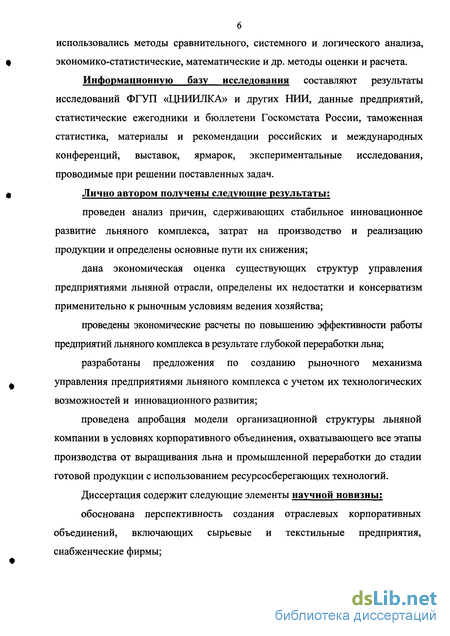 6

использовались методы сравнительного, системного и логического анализа, экономико-статистические, математические и др. методы оценки и расчета.

Информационную базу исследования составляют результаты исследований ФГУП «ЦНИИЛКА» и других НИИ, данные предприятий, статистические ежегодники и бюллетени Госкомстата России, таможенная статистика, материалы и рекомендации российских и международных конференций, выставок, ярмарок, экспериментальные исследования, проводимые при решении поставленных задач.

Лично автором получены следующие результаты:

проведен анализ причин, сдерживающих стабильное инновационное развитие льняного комплекса, затрат на производство и реализацию продукции и определены основные пути их снижения;

дана экономическая оценка существующих структур управления предприятиями льняной отрасли, определены их недостатки и консерватизм применительно к рыночным условиям ведения хозяйства;

проведены экономические расчеты по повышению эффективности работы предприятий льняного комплекса в результате глубокой переработки льна;

разработаны предложения по созданию рыночного механизма управления предприятиями льняного комплекса с учетом их технологических возможностей и инновационного развития;

проведена апробация модели организационной структуры льняной компании в условиях корпоративного объединения, охватывающего все этапы производства от выращивания льна и промышленной переработки до стадии готовой продукции с использованием ресурсосберегающих технологий.

Диссертация содержит следующие элементы научной новизны:

обоснована перспективность создания отраслевых корпоративных объединений, включающих сырьевые и текстильные предприятия, снабженческие фирмы;

dsLib.net
библиотека диссертаций